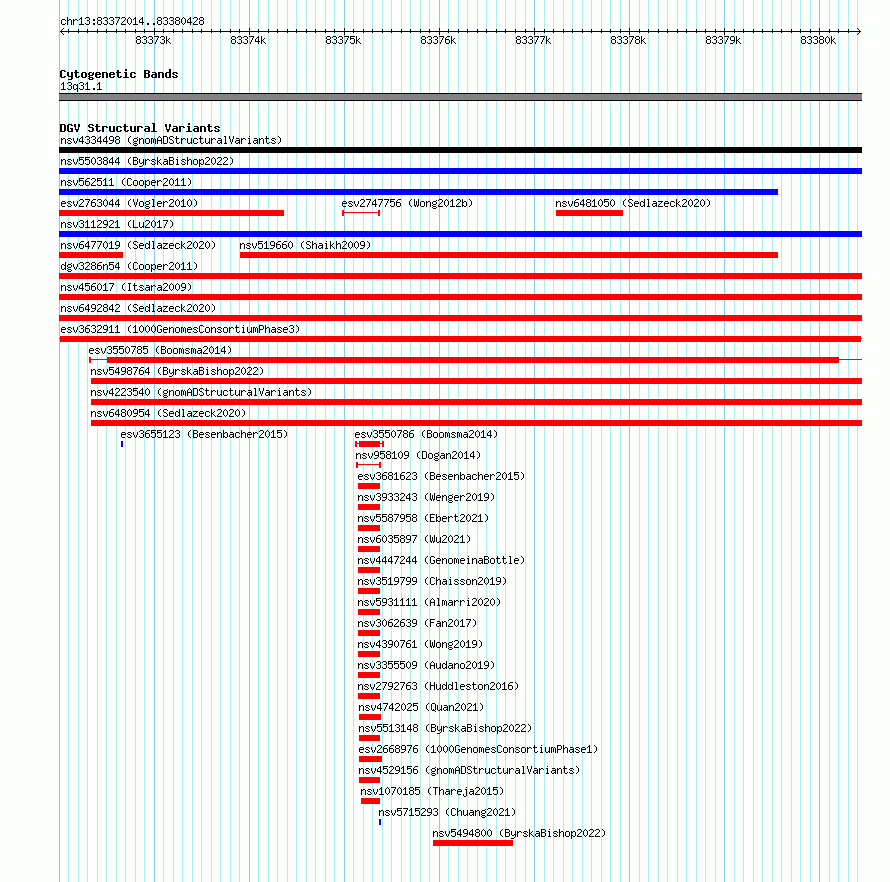 chr13:83372014..83380428

83373k 83374k 83375k 83376k 83377k 83378k 83379k 83380k

Cytogenetic Bands
13q31.1

DGV Structural Variants
nsv4334498 (gnomADStructuralVariants)
nsv5503844 (ByrskaBishop2022)
nsv562511 (Cooper2011)
esv2763044 (Vogler2010)
esv2747756 (Wong2012b)
nsv6481050 (Sedlazeck2020)
nsv3112921 (Lu2017)
nsv6477019 (Sedlazeck2020)
nsv519660 (Shaikh2009)
dgv3286n54 (Cooper2011)
nsv456017 (Itsara2009)
nsv6492842 (Sedlazeck2020)
esv3632911 (1000GenomesConsortiumPhase3)
esv3550785 (Boomsma2014)
nsv5498764 (ByrskaBishop2022)
nsv4223540 (gnomADStructuralVariants)
nsv6480954 (Sedlazeck2020)
esv3655123 (Besenbacher2015)
esv3550786 (Boomsma2014)
nsv958109 (Dogan2014)
esv3681623 (Besenbacher2015)
nsv3933243 (Wenger2019)
nsv5587958 (Ebert2021)
nsv6035897 (Wu2021)
nsv4447244 (GenomeinaBottle)
nsv3519799 (Chaisson2019)
nsv5931111 (Almarri2020)
nsv3062639 (Fan2017)
nsv4390761 (Wong2019)
nsv3355509 (Audano2019)
nsv2792763 (Huddleston2016)
nsv4742025 (Quan2021)
nsv5513148 (ByrskaBishop2022)
esv2668976 (1000GenomesConsortiumPhase1)
nsv4529156 (gnomADStructuralVariants)
nsv1070185 (Thareja2015)
nsv5715293 (Chuang2021)
nsv5494800 (ByrskaBishop2022)